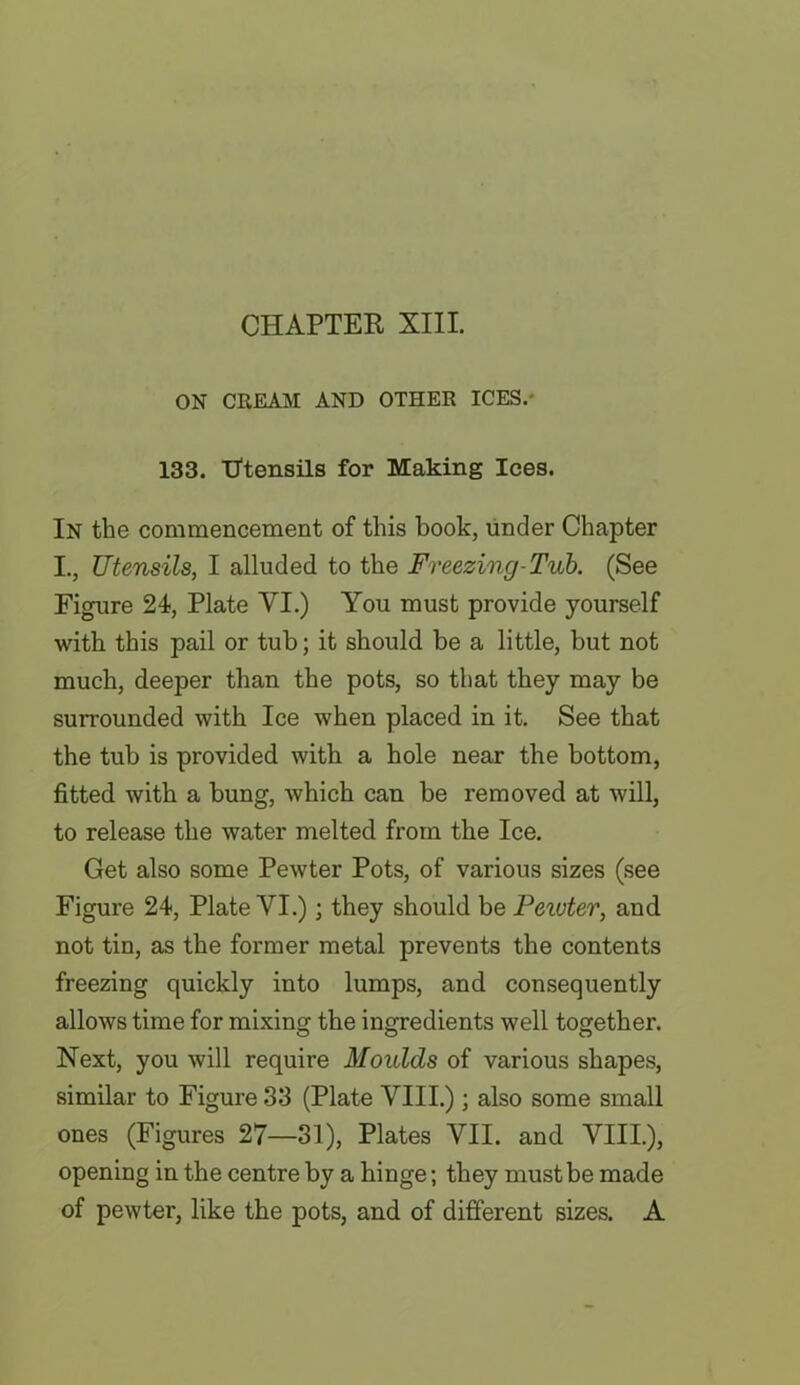 CHAPTER XIII.

ON CREAM AND OTHER ICES.

133. Utensils for Making Ices.

In the commencement of this book, under Chapter I., Utensils, I alluded to the Freezing-Tub. (See Figure 24, Plate VI.) You must provide yourself with this pail or tub; it should be a little, but not much, deeper than the pots, so that they may be surrounded with Ice when placed in it. See that the tub is provided with a hole near the bottom, fitted with a bung, which can be removed at will, to release the water melted from the Ice.

Get also some Pewter Pots, of various sizes (see Figure 24, Plate VI.); they should be Pewter, and not tin, as the former metal prevents the contents freezing quickly into lumps, and consequently allows time for mixing the ingredients well together. Next, you will require Moulds of various shapes, similar to Figure 33 (Plate VIII.); also some small ones (Figures 27—31), Plates VII. and VIII.), opening in the centre by a hinge; they must be made of pewter, like the pots, and of different sizes. A